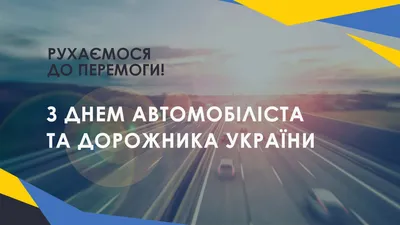 РУХАЄМОСЯ ДО ПЕРЕМОГИ!

З ДНЕМ АВТОМОБІЛІСТА ТА ДОРОЖНИКА УКРАЇНИ